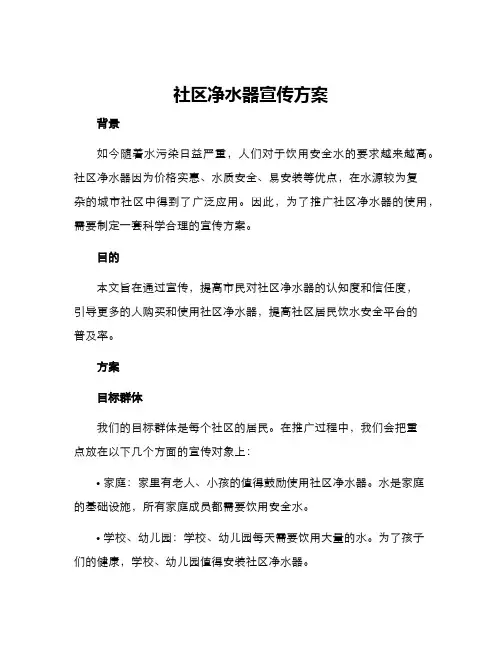 社区净水器宣传方案

背景

如今随着水污染日益严重，人们对于饮用安全水的要求越来越高。社区净水器因为价格实惠、水质安全、易安装等优点，在水源较为复杂的城市社区中得到了广泛应用。因此，为了推广社区净水器的使用，需要制定一套科学合理的宣传方案。

目的

本文旨在通过宣传，提高市民对社区净水器的认知度和信任度，引导更多的人购买和使用社区净水器，提高社区居民饮水安全平台的普及率。

方案

目标群体

我们的目标群体是每个社区的居民。在推广过程中，我们会把重点放在以下几个方面的宣传对象上：

• 家庭：家里有老人、小孩的值得鼓励使用社区净水器。水是家庭的基础设施，所有家庭成员都需要饮用安全水。

• 学校、幼儿园：学校、幼儿园每天需要饮用大量的水。为了孩子们的健康，学校、幼儿园值得安装社区净水器。